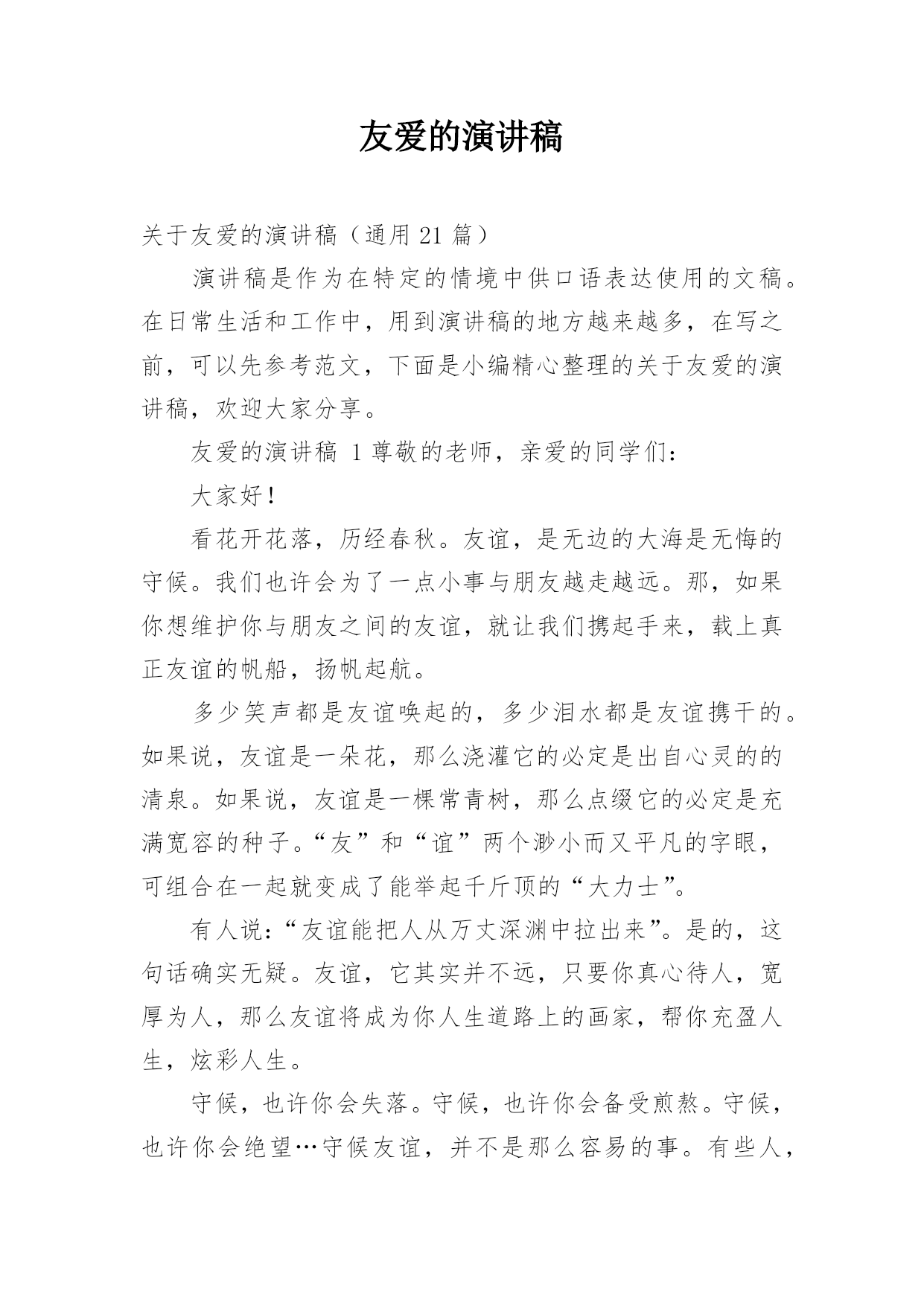 友爱的演讲稿

关于友爱的演讲稿（通用 21 篇）

演讲稿是作为在特定的情境中供口语表达使用的文稿。在日常生活和工作中，用到演讲稿的地方越来越多，在写之前，可以先参考范文，下面是小编精心整理的关于友爱的演讲稿，欢迎大家分享。

友爱的演讲稿 1 尊敬的老师，亲爱的同学们：

大家好！

看花开花落，历经春秋。友谊，是无边的大海是无悔的守候。我们也许会为了一点小事与朋友越走越远。那，如果你想维护你与朋友之间的友谊，就让我们携起手来，载上真正友谊的帆船，扬帆起航。

多少笑声都是友谊唤起的，多少泪水都是友谊携干的。如果说，友谊是一朵花，那么浇灌它的必定是出自心灵的的清泉。如果说，友谊是一棵常青树，那么点缀它的必定是充满宽容的种子。“友”和“谊”两个渺小而又平凡的字眼，可组合在一起就变成了能举起千斤顶的“大力士”。

有人说：“友谊能把人从万丈深渊中拉出来”。是的，这句话确实无疑。友谊，它其实并不远，只要你真心待人，宽厚为人，那么友谊将成为你人生道路上的画家，帮你充盈人生，炫彩人生。

守候，也许你会失落。守候，也许你会备受煎熬。守候，也许你会绝望…守候友谊，并不是那么容易的事。有些人，